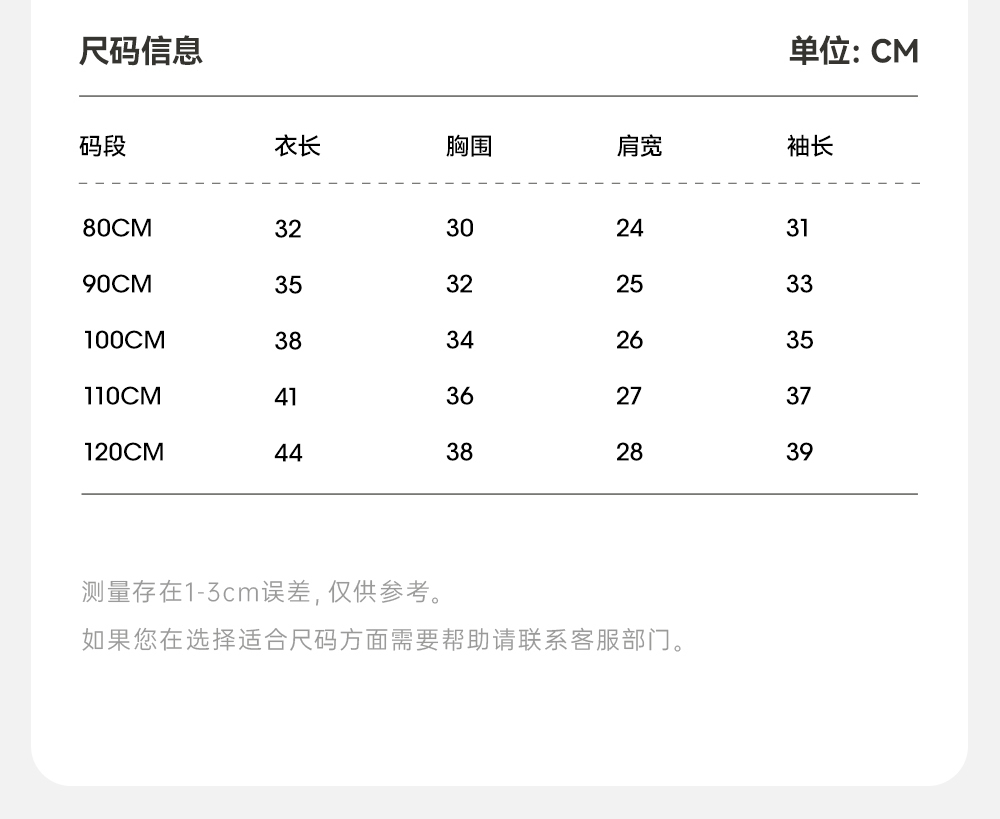 尺码信息

单位: CM

| 码段 | 衣长 | 胸围 | 肩宽 | 袖长 |
|---|---|---|---|---|
| 80CM | 32 | 30 | 24 | 31 |
| 90CM | 35 | 32 | 25 | 33 |
| 100CM | 38 | 34 | 26 | 35 |
| 110CM | 41 | 36 | 27 | 37 |
| 120CM | 44 | 38 | 28 | 39 |

测量存在1-3cm误差, 仅供参考。

如果您在选择适合尺码方面需要帮助请联系客服部门。